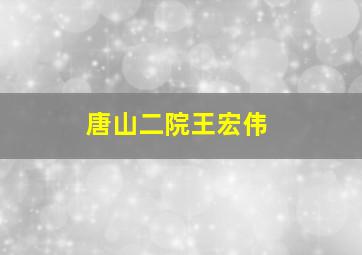 唐山二院王宏伟